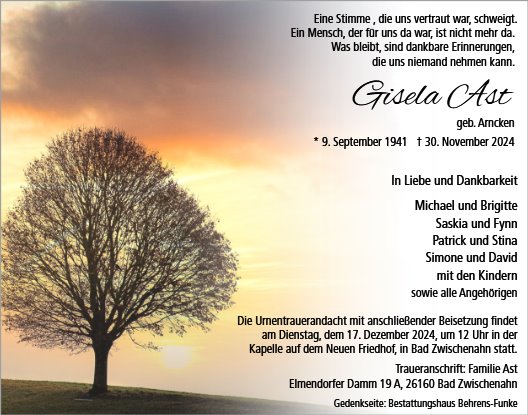 Eine Stimme , die uns vertraut war, schweigt.
Ein Mensch, der für uns da war, ist nicht mehr da.
Was bleibt, sind dankbare Erinnerungen,
die uns niemand nehmen kann.

Gisela Ast

geb. Arncken

* 9. September 1941 † 30. November 2024

In Liebe und Dankbarkeit

Michael und Brigitte
Saskia und Fynn
Patrick und Stina
Simone und David
mit den Kindern
sowie alle Angehörigen

Die Urnentrauerandacht mit anschließender Beisetzung findet am Dienstag, dem 17. Dezember 2024, um 12 Uhr in der Kapelle auf dem Neuen Friedhof, in Bad Zwischenahn statt.

Traueranschrift: Familie Ast
Elmendorfer Damm 19 A, 26160 Bad Zwischenahn

Gedenkseite: Bestattungshaus Behrens-Funke